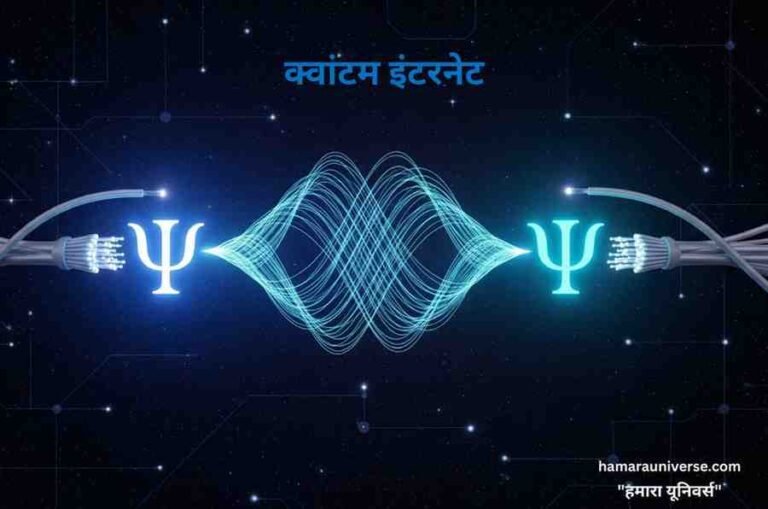 क्वांटम इंटरनेट

$\Psi$ $\Psi$

hamarauniverse.com
"हमारा यूनिवर्स"